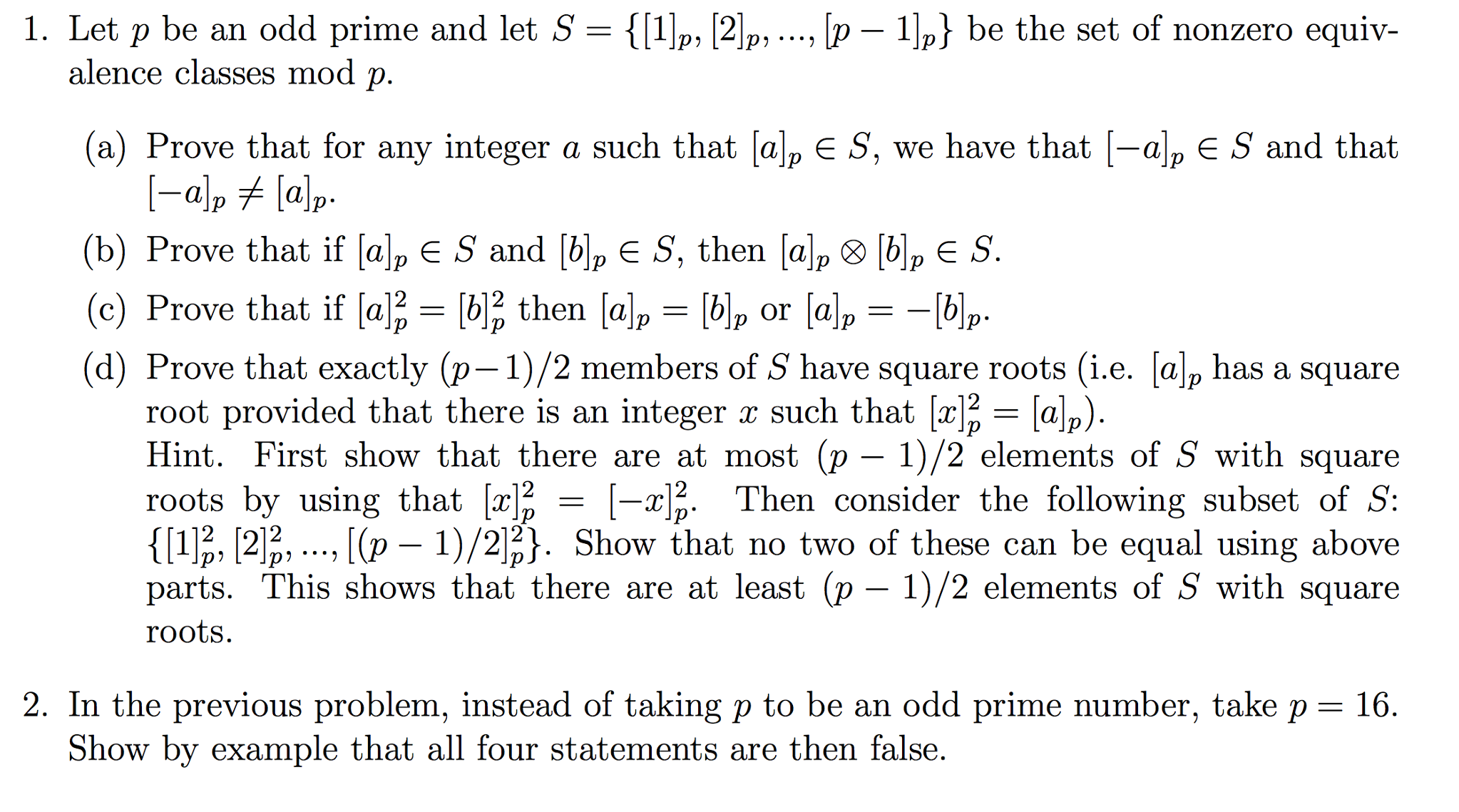 1. Let $p$ be an odd prime and let $S = \{[1]_p, [2]_p, ..., [p-1]_p\}$ be the set of nonzero equivalence classes mod $p$.

(a) Prove that for any integer $a$ such that $[a]_p \in S$, we have that $[-a]_p \in S$ and that $[-a]_p \neq [a]_p$.

(b) Prove that if $[a]_p \in S$ and $[b]_p \in S$, then $[a]_p \otimes [b]_p \in S$.

(c) Prove that if $[a]_p^2 = [b]_p^2$ then $[a]_p = [b]_p$ or $[a]_p = -[b]_p$.

(d) Prove that exactly $(p-1)/2$ members of $S$ have square roots (i.e. $[a]_p$ has a square root provided that there is an integer $x$ such that $[x]_p^2 = [a]_p$).
Hint. First show that there are at most $(p-1)/2$ elements of $S$ with square roots by using that $[x]_p^2 = [-x]_p^2$. Then consider the following subset of $S$: $\{[1]_p^2, [2]_p^2, ..., [(p-1)/2]_p^2\}$. Show that no two of these can be equal using above parts. This shows that there are at least $(p-1)/2$ elements of $S$ with square roots.

2. In the previous problem, instead of taking $p$ to be an odd prime number, take $p = 16$. Show by example that all four statements are then false.